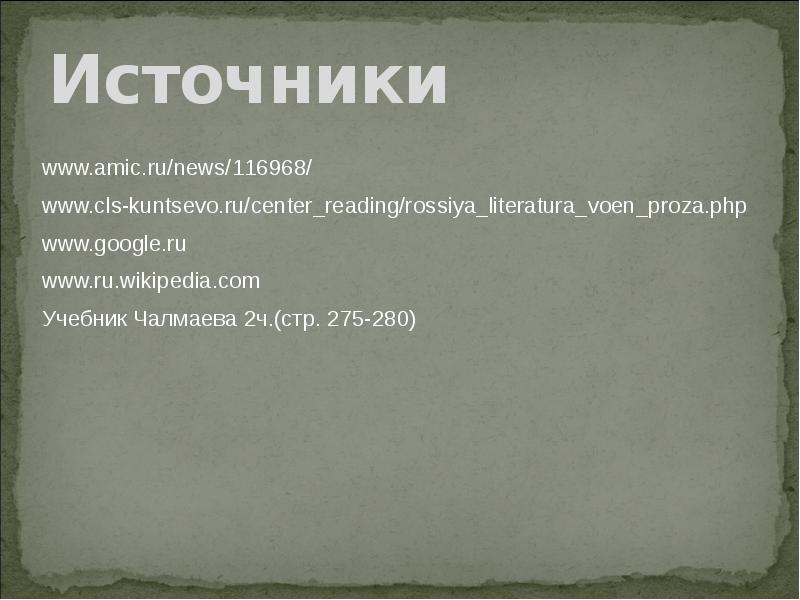 Источники

www.amic.ru/news/116968/

www.cls-kuntsevo.ru/center_reading/rossiya_literatura_voen_proza.php

www.google.ru

www.ru.wikipedia.com

Учебник Чалмаева 2ч.(стр. 275-280)